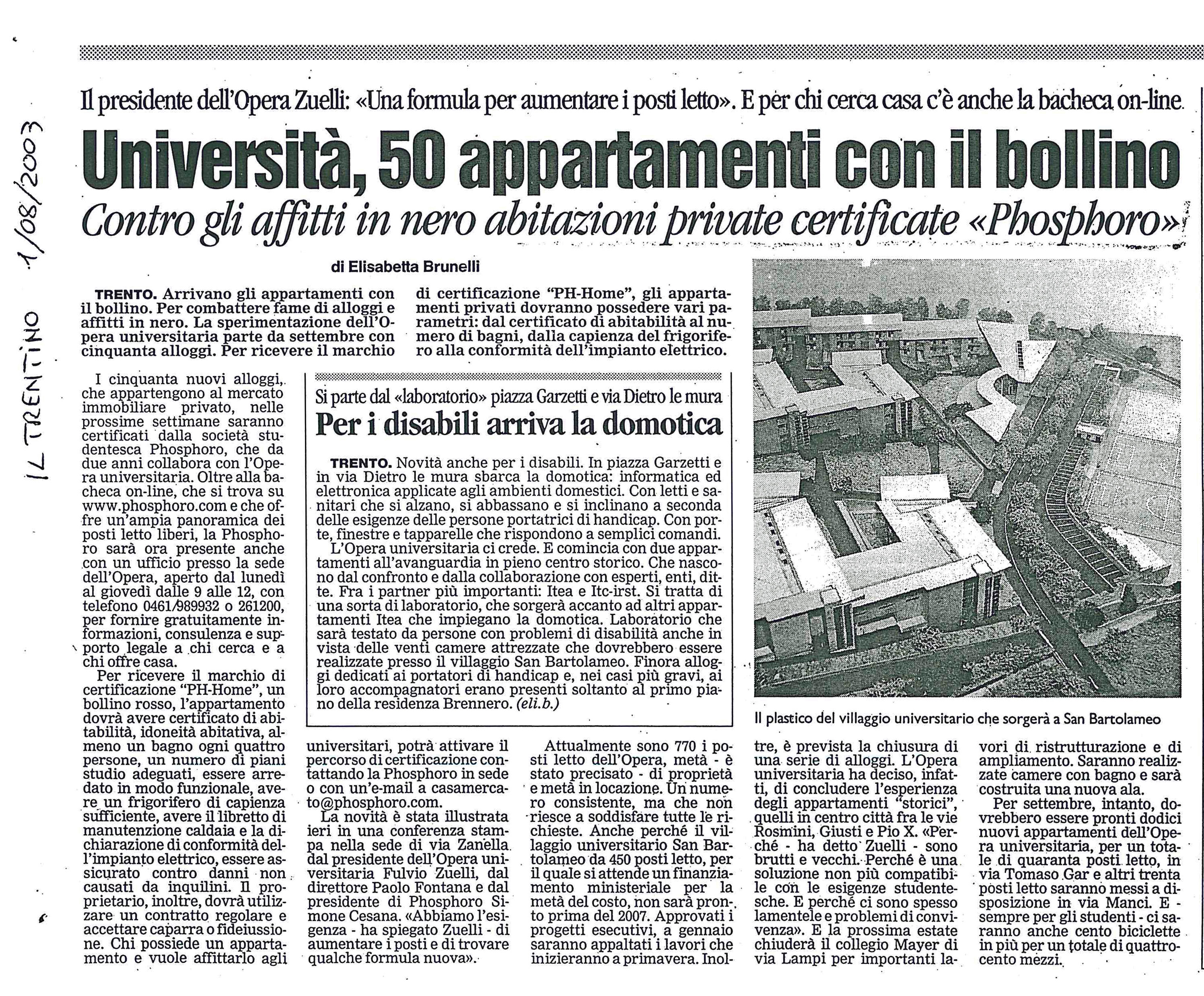 IL TRENTINO 1/08/2003

Il presidente dell'Opera Zuelli: «Una formula per aumentare i posti letto». E per chi cerca casa c'è anche la bacheca on-line

Università, 50 appartamenti con il bollino

Contro gli affitti in nero abitazioni private certificate «Phosphoro»

di Elisabetta Brunelli

TRENTO. Arrivano gli appartamenti con il bollino. Per combattere fame di alloggi e affitti in nero. La sperimentazione dell'Opera universitaria parte da settembre con cinquanta alloggi. Per ricevere il marchio di certificazione "PH-Home", gli appartamenti privati dovranno possedere vari parametri: dal certificato di abitabilità al numero di bagni, dalla capienza del frigorifero alla conformità dell'impianto elettrico.

I cinquanta nuovi alloggi, che appartengono al mercato immobiliare privato, nelle prossime settimane saranno certificati dalla società studentesca Phosphoro, che da due anni collabora con l'Opera universitaria. Oltre alla bacheca on-line, che si trova su www.phosphoro.com e che offre un'ampia panoramica dei posti letto liberi, la Phosphoro sarà ora presente anche con un ufficio presso la sede dell'Opera, aperto dal lunedì al giovedì dalle 9 alle 12, con telefono 0461/989932 o 261200, per fornire gratuitamente informazioni, consulenza e supporto legale a chi cerca e a chi offre casa.

Per ricevere il marchio di certificazione "PH-Home", un bollino rosso, l'appartamento dovrà avere certificato di abitabilità, idoneità abitativa, almeno un bagno ogni quattro persone, un numero di piani studio adeguati, essere arredato in modo funzionale, avere un frigorifero di capienza sufficiente, avere il libretto di manutenzione caldaia e la dichiarazione di conformità dell'impianto elettrico, essere assicurato contro danni non causati da inquilini. Il proprietario, inoltre, dovrà utilizzare un contratto regolare e accettare caparra o fideiussione. Chi possiede un appartamento e vuole affittarlo agli universitari, potrà attivare il percorso di certificazione contattando la Phosphoro in sede o con un'e-mail a casamercato@phosphoro.com.

La novità è stata illustrata ieri in una conferenza stampa nella sede di via Zanella dal presidente dell'Opera universitaria Fulvio Zuelli, dal direttore Paolo Fontana e dal presidente di Phosphoro Simone Cesana. «Abbiamo l'esigenza - ha spiegato Zuelli - di aumentare i posti e di trovare qualche formula nuova».

Attualmente sono 770 i posti letto dell'Opera, metà - è stato precisato - di proprietà e metà in locazione. Un numero consistente, ma che non riesce a soddisfare tutte le richieste. Anche perché il villaggio universitario San Bartolameo da 450 posti letto, per il quale si attende un finanziamento ministeriale per la metà del costo, non sarà pronto prima del 2007. Approvati i progetti esecutivi, a gennaio saranno appaltati i lavori che inizieranno a primavera. Inoltre, è prevista la chiusura di una serie di alloggi. L'Opera universitaria ha deciso, infatti, di concludere l'esperienza degli appartamenti "storici", quelli in centro città fra le vie Rosmini, Giusti e Pio X. «Perché - ha detto Zuelli - sono brutti e vecchi. Perché è una soluzione non più compatibile con le esigenze studentesche. E perché ci sono spesso lamentele e problemi di convivenza». E la prossima estate chiuderà il collegio Mayer di via Lampi per importanti lavori di ristrutturazione e di ampliamento. Saranno realizzate camere con bagno e sarà costruita una nuova ala.

Per settembre, intanto, dovrebbero essere pronti dodici nuovi appartamenti dell'Opera universitaria, per un totale di quaranta posti letto, in via Tomaso Gar e altri trenta posti letto saranno messi a disposizione in via Manci. E - sempre per gli studenti - ci saranno anche cento biciclette in più per un totale di quattrocento mezzi.

Si parte dal «laboratorio» piazza Garzetti e via Dietro le mura

Per i disabili arriva la domotica

TRENTO. Novità anche per i disabili. In piazza Garzetti e in via Dietro le mura sbarca la domotica: informatica ed elettronica applicate agli ambienti domestici. Con letti e sanitari che si alzano, si abbassano e si inclinano a seconda delle esigenze delle persone portatrici di handicap. Con porte, finestre e tapparelle che rispondono a semplici comandi.

L'Opera universitaria ci crede. E comincia con due appartamenti all'avanguardia in pieno centro storico. Che nascono dal confronto e dalla collaborazione con esperti, enti, ditte. Fra i partner più importanti: Itea e Itc-irst. Si tratta di una sorta di laboratorio, che sorgerà accanto ad altri appartamenti Itea che impiegano la domotica. Laboratorio che sarà testato da persone con problemi di disabilità anche in vista delle venti camere attrezzate che dovrebbero essere realizzate presso il villaggio San Bartolameo. Finora alloggi dedicati ai portatori di handicap e, nei casi più gravi, ai loro accompagnatori erano presenti soltanto al primo piano della residenza Brennero. (eli.b.)

Il plastico del villaggio universitario che sorgerà a San Bartolameo